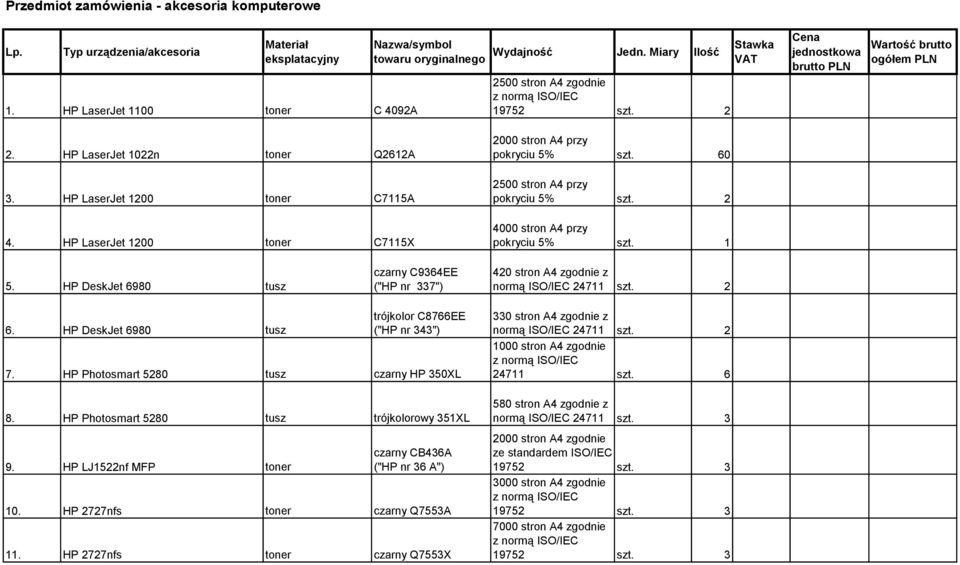 Przedmiot zamówienia - akcesoria komputerowe

| Lp. | Typ urządzenia/akcesoria | Materiał eksplatacyjny | Nazwa/symbol towaru oryginalnego | Wydajność | Jedn. Miary | Ilość | Stawka VAT | Cena jednostkowa brutto PLN | Wartość brutto ogółem PLN |
|---|---|---|---|---|---|---|---|---|---|
| 1. | HP LaserJet 1100 | toner | C 4092A | 2500 stron A4 zgodnie z normą ISO/IEC 19752 | szt. | 2 | | | |
| 2. | HP LaserJet 1022n | toner | Q2612A | 2000 stron A4 przy pokryciu 5% | szt. | 60 | | | |
| 3. | HP LaserJet 1200 | toner | C7115A | 2500 stron A4 przy pokryciu 5% | szt. | 2 | | | |
| 4. | HP LaserJet 1200 | toner | C7115X | 4000 stron A4 przy pokryciu 5% | szt. | 1 | | | |
| 5. | HP DeskJet 6980 | tusz | czarny C9364EE ("HP nr 337") | 420 stron A4 zgodnie z normą ISO/IEC 24711 | szt. | 2 | | | |
| 6. | HP DeskJet 6980 | tusz | trójkolor C8766EE ("HP nr 343") | 330 stron A4 zgodnie z normą ISO/IEC 24711 | szt. | 2 | | | |
| 7. | HP Photosmart 5280 | tusz | czarny HP 350XL | 1000 stron A4 zgodnie z normą ISO/IEC 24711 | szt. | 6 | | | |
| 8. | HP Photosmart 5280 | tusz | trójkolorowy 351XL | 580 stron A4 zgodnie z normą ISO/IEC 24711 | szt. | 3 | | | |
| 9. | HP LJ1522nf MFP | toner | czarny CB436A ("HP nr 36 A") | 2000 stron A4 zgodnie ze standardem ISO/IEC 19752 | szt. | 3 | | | |
| 10. | HP 2727nfs | toner | czarny Q7553A | 3000 stron A4 zgodnie z normą ISO/IEC 19752 | szt. | 3 | | | |
| 11. | HP 2727nfs | toner | czarny Q7553X | 7000 stron A4 zgodnie z normą ISO/IEC 19752 | szt. | 3 | | | |